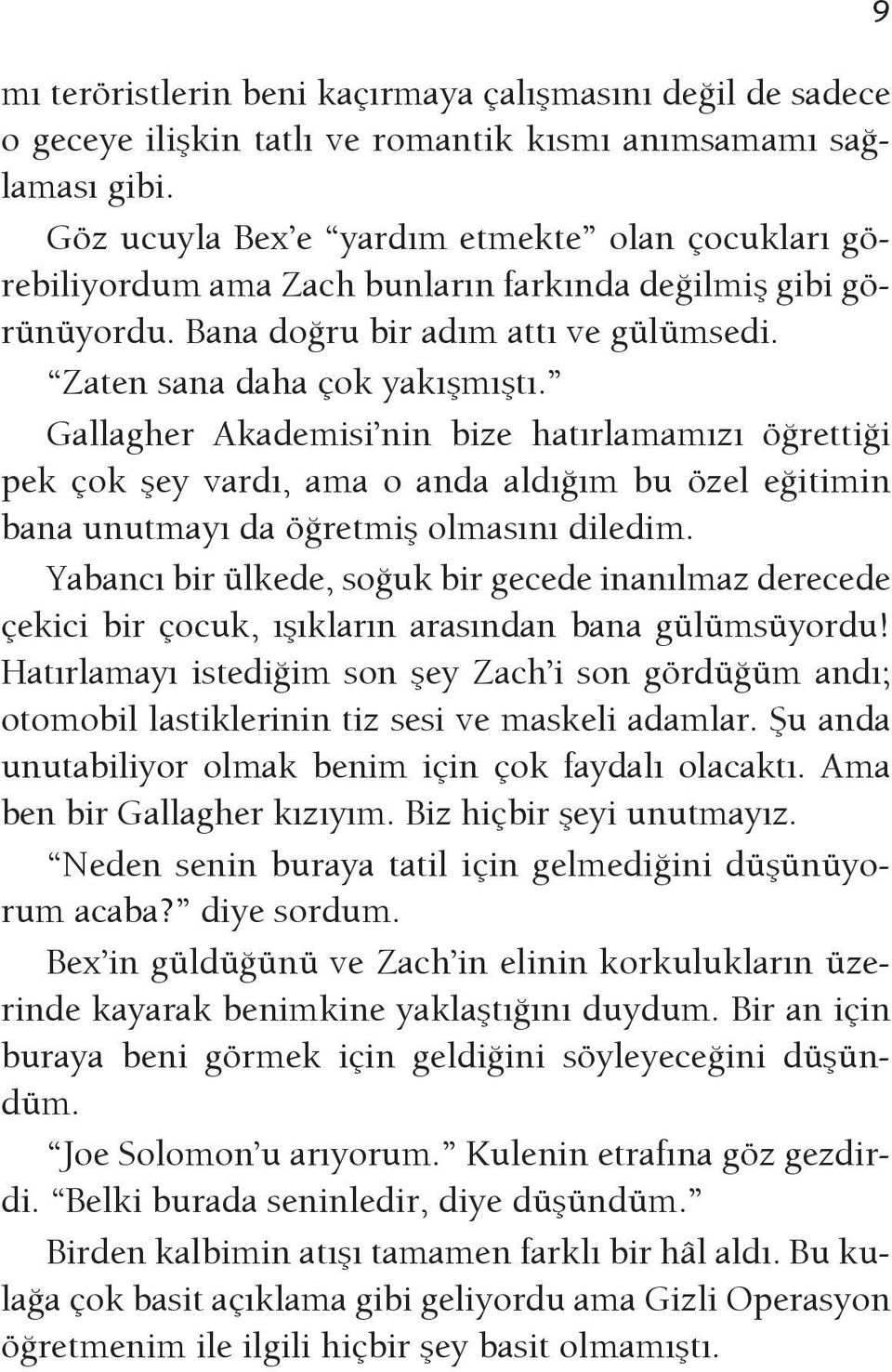 9

mı teröristlerin beni kaçırmaya çalışmasını değil de sadece o geceye ilişkin tatlı ve romantik kısmı anımsamamı sağlaması gibi.

Göz ucuyla Bex'e "yardım etmekte" olan çocukları görebiliyordum ama Zach bunların farkında değilmiş gibi görünüyordu. Bana doğru bir adım attı ve gülümsedi.

"Zaten sana daha çok yakışmıştı."

Gallagher Akademisi'nin bize hatırlamamızı öğrettiği pek çok şey vardı, ama o anda aldığım bu özel eğitimin bana unutmayı da öğretmiş olmasını diledim.

Yabancı bir ülkede, soğuk bir gecede inanılmaz derecede çekici bir çocuk, ışıkların arasından bana gülümsüyordu! Hatırlamayı istediğim son şey Zach'i son gördüğüm andı; otomobil lastiklerinin tiz sesi ve maskeli adamlar. Şu anda unutabiliyor olmak benim için çok faydalı olacaktı. Ama ben bir Gallagher kızıyım. Biz hiçbir şeyi unutmayız.

"Neden senin buraya tatil için gelmediğini düşünüyorum acaba?" diye sordum.

Bex'in güldüğünü ve Zach'in elinin korkulukların üzerinde kayarak benimkine yaklaştığını duydum. Bir an için buraya beni görmek için geldiğini söyleyeceğini düşündüm.

"Joe Solomon'u arıyorum." Kulenin etrafına göz gezdirdi. "Belki burada seninledir, diye düşündüm."

Birden kalbimin atışı tamamen farklı bir hâl aldı. Bu kulağa çok basit açıklama gibi geliyordu ama Gizli Operasyon öğretmenim ile ilgili hiçbir şey basit olmamıştı.